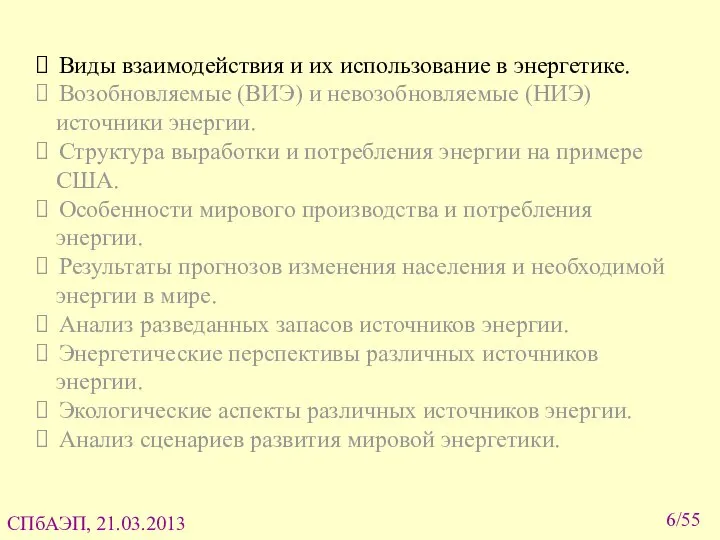 Виды взаимодействия и их использование в энергетике.
Возобновляемые (ВИЭ) и невозобновляемые (НИЭ) источники энергии.
Структура выработки и потребления энергии на примере США.
Особенности мирового производства и потребления энергии.
Результаты прогнозов изменения населения и необходимой энергии в мире.
Анализ разведанных запасов источников энергии.
Энергетические перспективы различных источников энергии.
Экологические аспекты различных источников энергии.
Анализ сценариев развития мировой энергетики.

СПбАЭП, 21.03.2013

6/55